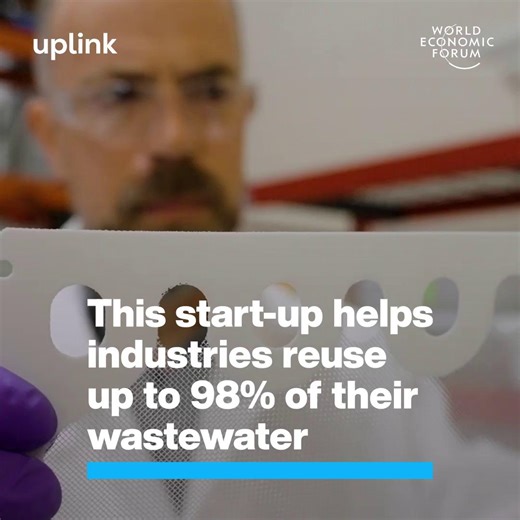 uplink

WORLD
ECONOMIC
FORUM

This start-up helps industries reuse up to 98% of their wastewater